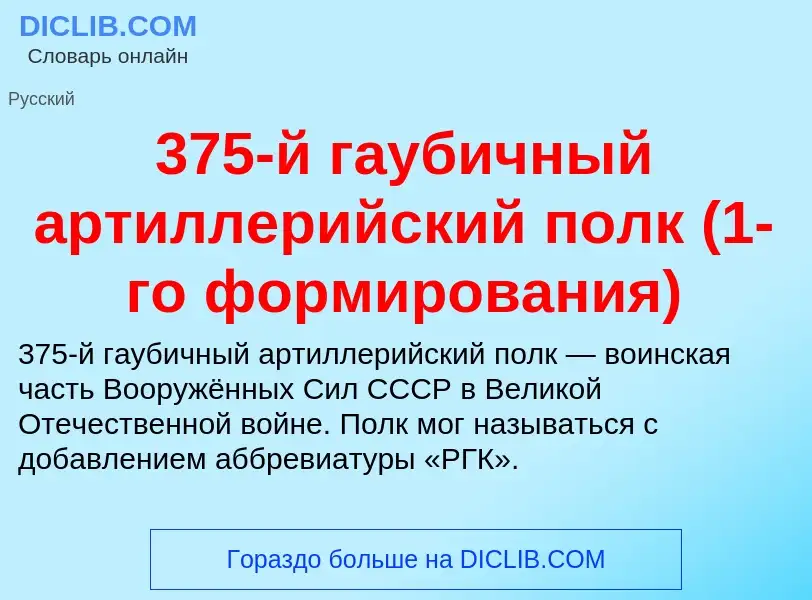 DICLIB.COM
Словарь онлайн

Русский

375-й гаубичный артиллерийский полк (1-го формирования)

375-й гаубичный артиллерийский полк — воинская часть Вооружённых Сил СССР в Великой Отечественной войне. Полк мог называться с добавлением аббревиатуры «РГК».

Гораздо больше на DICLIB.COM